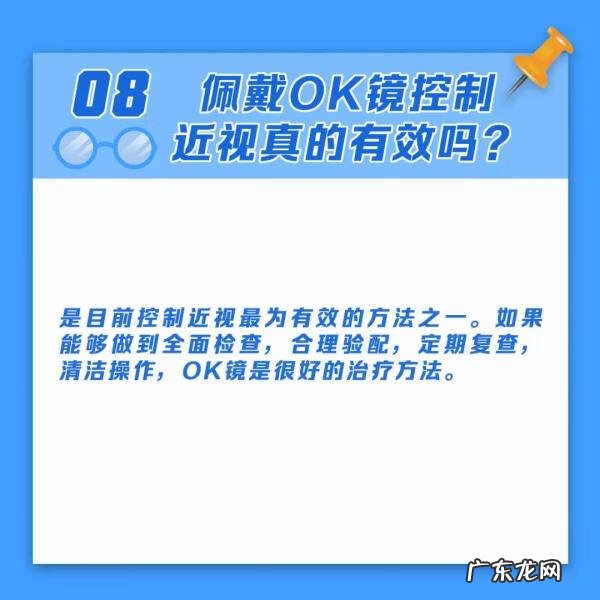 08 佩戴OK镜控制近视真的有效吗？

是目前控制近视最为有效的方法之一。如果能够做到全面检查，合理验配，定期复查，清洁操作，OK镜是很好的治疗方法。

广东龙网